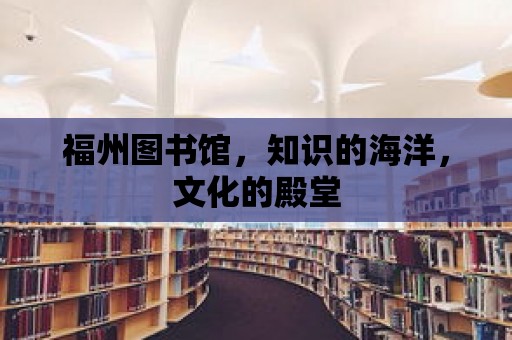 福州图书馆，知识的海洋，文化的殿堂